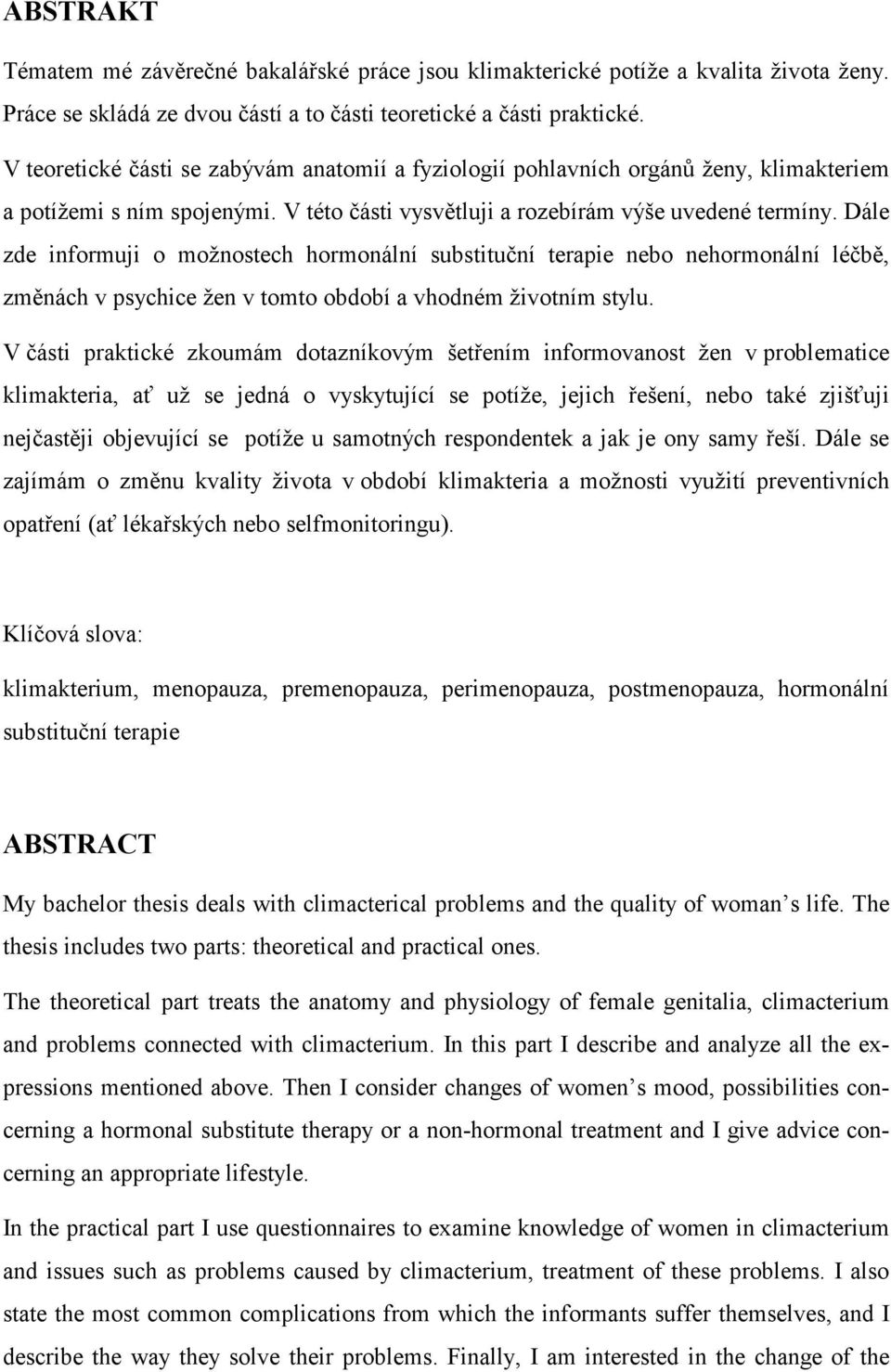 ABSTRAKT

Tématem mé závěrečné bakalářské práce jsou klimakterické potíže a kvalita života ženy. Práce se skládá ze dvou částí a to části teoretické a části praktické.

V teoretické části se zabývám anatomií a fyziologií pohlavních orgánů ženy, klimakteriem a potížemi s ním spojenými. V této části vysvětluji a rozebírám výše uvedené termíny. Dále zde informuji o možnostech hormonální substituční terapie nebo nehormonální léčbě, změnách v psychice žen v tomto období a vhodném životním stylu.

V části praktické zkoumám dotazníkovým šetřením informovanost žen v problematice klimakteria, ať už se jedná o vyskytující se potíže, jejich řešení, nebo také zjišťuji nejčastěji objevující se potíže u samotných respondentek a jak je ony samy řeší. Dále se zajímám o změnu kvality života v období klimakteria a možnosti využití preventivních opatření (ať lékařských nebo selfmonitoringu).

Klíčová slova:

klimakterium, menopauza, premenopauza, perimenopauza, postmenopauza, hormonální substituční terapie

ABSTRACT

My bachelor thesis deals with climacterical problems and the quality of woman’s life. The thesis includes two parts: theoretical and practical ones.

The theoretical part treats the anatomy and physiology of female genitalia, climacterium and problems connected with climacterium. In this part I describe and analyze all the expressions mentioned above. Then I consider changes of women’s mood, possibilities concerning a hormonal substitute therapy or a non-hormonal treatment and I give advice concerning an appropriate lifestyle.

In the practical part I use questionnaires to examine knowledge of women in climacterium and issues such as problems caused by climacterium, treatment of these problems. I also state the most common complications from which the informants suffer themselves, and I describe the way they solve their problems. Finally, I am interested in the change of the